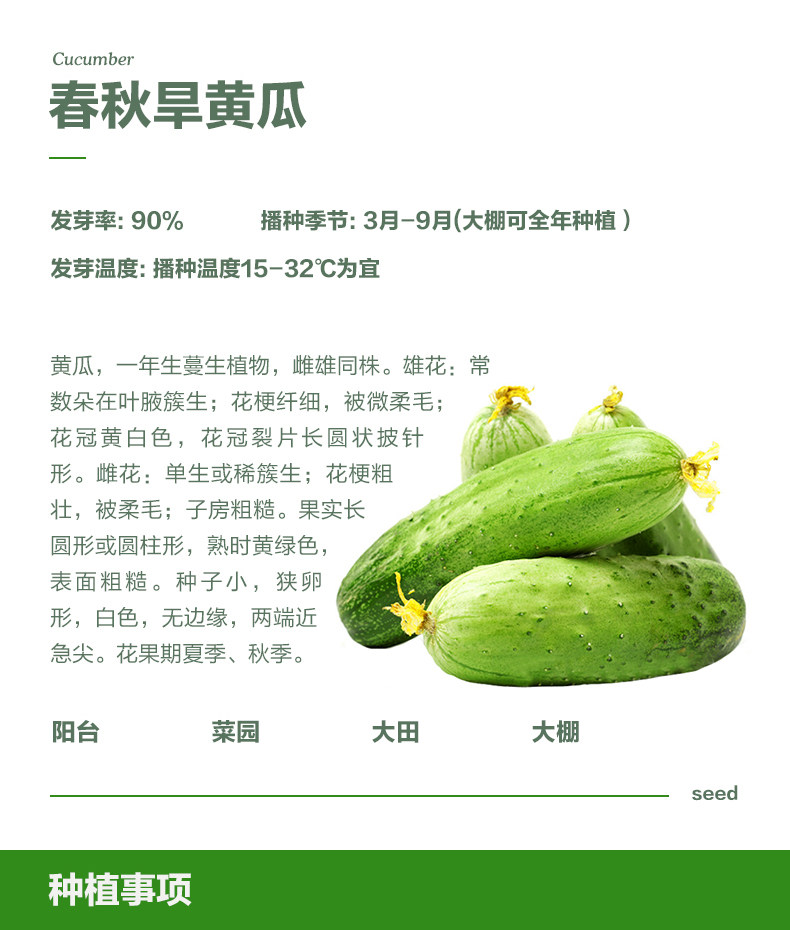 Cucumber
春秋旱黄瓜

发芽率: 90%　　播种季节: 3月-9月(大棚可全年种植 )

发芽温度: 播种温度15-32℃为宜

黄瓜，一年生蔓生植物，雌雄同株。雄花：常数朵在叶腋簇生；花梗纤细，被微柔毛；花冠黄白色，花冠裂片长圆状披针形。雌花：单生或稀簇生；花梗粗壮，被柔毛；子房粗糙。果实长圆形或圆柱形，熟时黄绿色，表面粗糙。种子小，狭卵形，白色，无边缘，两端近急尖。花果期夏季、秋季。

阳台　菜园　大田　大棚

seed

种植事项